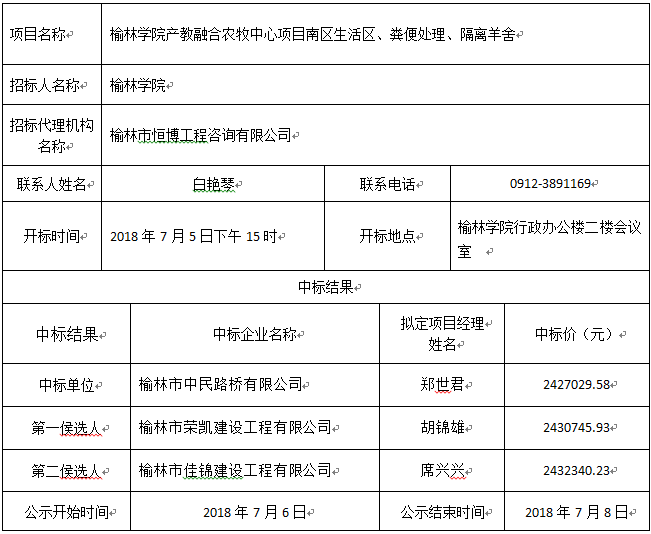 | 项目名称 | 榆林学院产教融合农牧中心项目南区生活区、粪便处理、隔离羊舍 | | |
|---|---|---|---|
| 招标人名称 | 榆林学院 | | |
| 招标代理机构名称 | 榆林市恒博工程咨询有限公司 | | |
| 联系人姓名 | 白艳琴 | 联系电话 | 0912-3891169 |
| 开标时间 | 2018 年 7 月 5 日下午 15 时 | 开标地点 | 榆林学院行政办公楼二楼会议室 |

中标结果

| 中标结果 | 中标企业名称 | 拟定项目经理姓名 | 中标价（元） |
|---|---|---|---|
| 中标单位 | 榆林市中民路桥有限公司 | 郑世君 | 2427029.58 |
| 第一侯选人 | 榆林市荣凯建设工程有限公司 | 胡锦雄 | 2430745.93 |
| 第二侯选人 | 榆林市佳锦建设工程有限公司 | 席兴兴 | 2432340.23 |
| 公示开始时间 | 2018 年 7 月 6 日 | 公示结束时间 | 2018 年 7 月 8 日 |